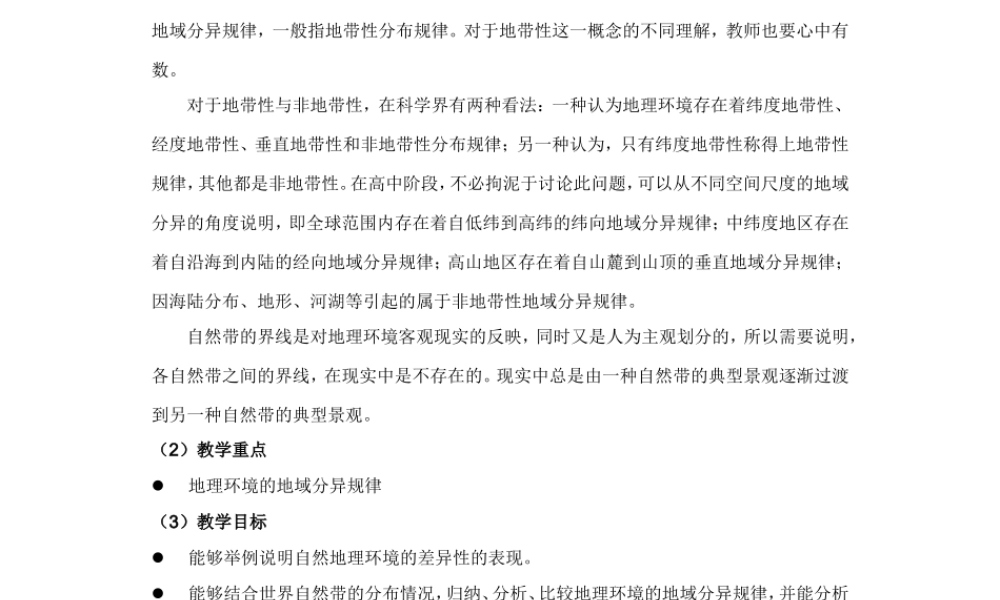 地域分异规律，一般指地带性分布规律。对于地带性这一概念的不同理解，教师也要心中有数。

对于地带性与非地带性，在科学界有两种看法：一种认为地理环境存在着纬度地带性、经度地带性、垂直地带性和非地带性分布规律；另一种认为，只有纬度地带性称得上地带性规律，其他都是非地带性。在高中阶段，不必拘泥于讨论此问题，可以从不同空间尺度的地域分异的角度说明，即全球范围内存在着自低纬到高纬的纬向地域分异规律；中纬度地区存在着自沿海到内陆的经向地域分异规律；高山地区存在着自山麓到山顶的垂直地域分异规律；因海陆分布、地形、河湖等引起的属于非地带性地域分异规律。

自然带的界线是对地理环境客观现实的反映，同时又是人为主观划分的，所以需要说明，各自然带之间的界线，在现实中是不存在的。现实中总是由一种自然带的典型景观逐渐过渡到另一种自然带的典型景观。

（2）教学重点

● 地理环境的地域分异规律

（3）教学目标

● 能够举例说明自然地理环境的差异性的表现。

● 能够结合世界自然带的分布情况，归纳、分析、比较地理环境的地域分异规律，并能分析